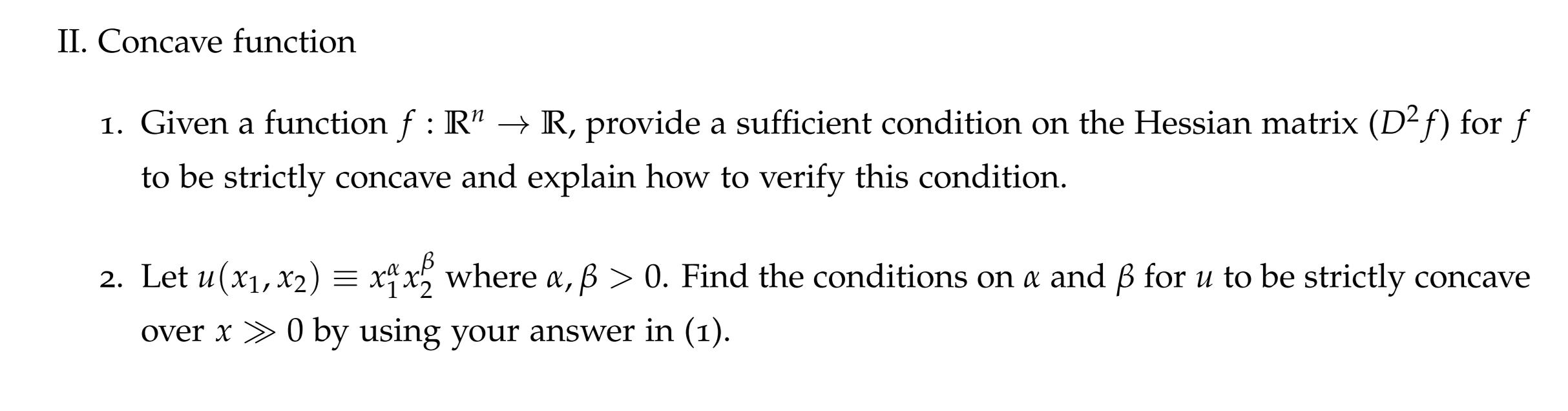 II. Concave function

1. Given a function $f : \mathbb{R}^n \to \mathbb{R}$, provide a sufficient condition on the Hessian matrix $(D^2 f)$ for $f$ to be strictly concave and explain how to verify this condition.

2. Let $u(x_1, x_2) \equiv x_1^{\alpha} x_2^{\beta}$ where $\alpha, \beta > 0$. Find the conditions on $\alpha$ and $\beta$ for $u$ to be strictly concave over $x \gg 0$ by using your answer in (1).